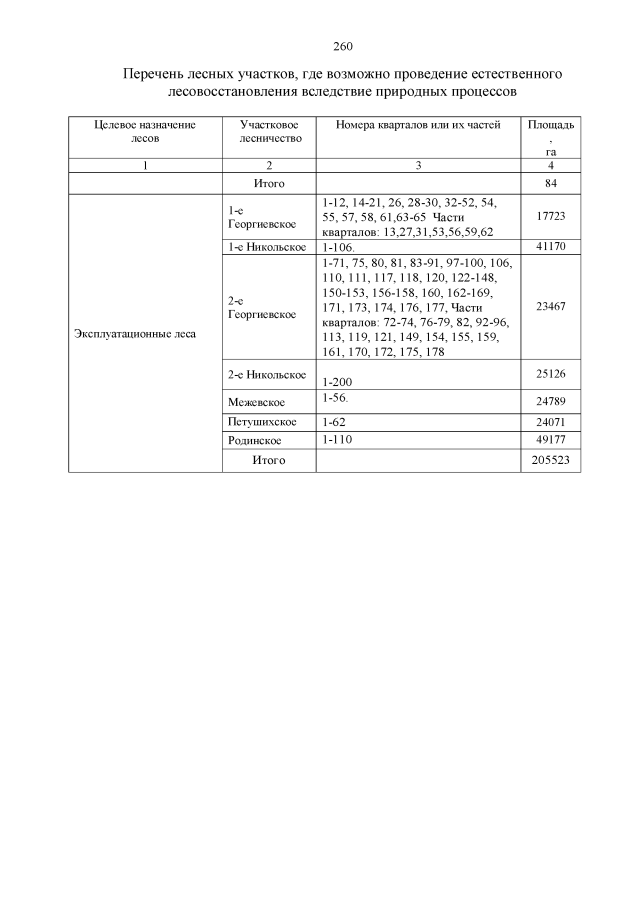 260

Перечень лесных участков, где возможно проведение естественного лесовосстановления вследствие природных процессов

| Целевое назначение лесов | Участковое лесничество | Номера кварталов или их частей | Площадь, га |
|---|---|---|---|
| 1 | 2 | 3 | 4 |
| | Итого | | 84 |
| Эксплуатационные леса | 1-е Георгиевское | 1-12, 14-21, 26, 28-30, 32-52, 54, 55, 57, 58, 61,63-65 Части кварталов: 13,27,31,53,56,59,62 | 17723 |
| | 1-е Никольское | 1-106. | 41170 |
| | 2-е Георгиевское | 1-71, 75, 80, 81, 83-91, 97-100, 106, 110, 111, 117, 118, 120, 122-148, 150-153, 156-158, 160, 162-169, 171, 173, 174, 176, 177, Части кварталов: 72-74, 76-79, 82, 92-96, 113, 119, 121, 149, 154, 155, 159, 161, 170, 172, 175, 178 | 23467 |
| | 2-е Никольское | 1-200 | 25126 |
| | Межевское | 1-56. | 24789 |
| | Петушихское | 1-62 | 24071 |
| | Родинское | 1-110 | 49177 |
| | Итого | | 205523 |